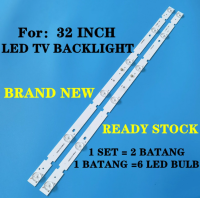 For: 32 INCH
LED TV BACKLIGHT

BRAND NEW

READY STOCK

1 SET = 2 BATANG
1 BATANG =6 LED BULB